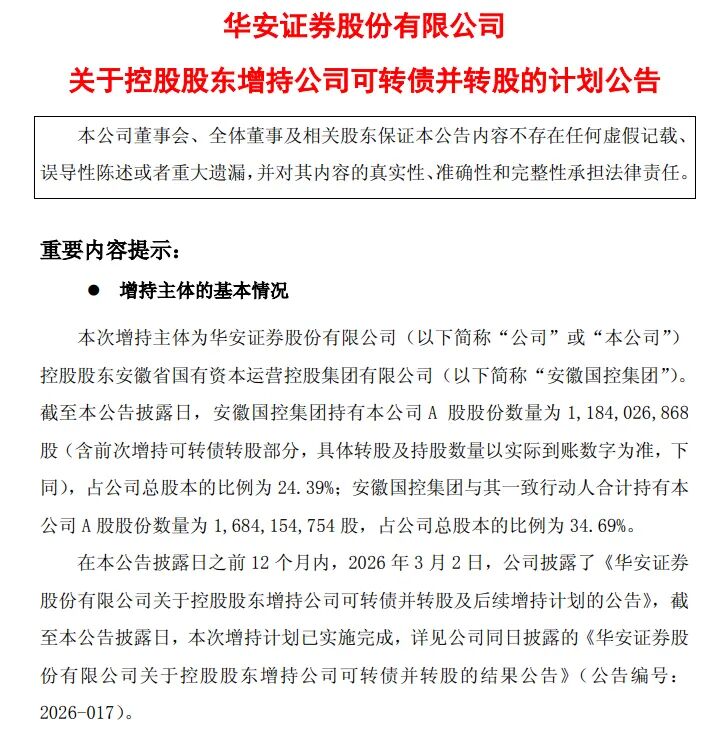 华安证券股份有限公司

关于控股股东增持公司可转债并转股的计划公告

本公司董事会、全体董事及相关股东保证本公告内容不存在任何虚假记载、误导性陈述或者重大遗漏，并对其内容的真实性、准确性和完整性承担法律责任。

重要内容提示：

● 增持主体的基本情况

本次增持主体为华安证券股份有限公司（以下简称“公司”或“本公司”）控股股东安徽省国有资本运营控股集团有限公司（以下简称“安徽国控集团”）。截至本公告披露日，安徽国控集团持有本公司 A 股股份数量为 1,184,026,868 股（含前次增持可转债转股部分，具体转股及持股数量以实际到账数字为准，下同），占公司总股本的比例为 24.39%；安徽国控集团与其一致行动人合计持有本公司 A 股股份数量为 1,684,154,754 股，占公司总股本的比例为 34.69%。

在本公告披露日之前 12 个月内，2026 年 3 月 2 日，公司披露了《华安证券股份有限公司关于控股股东增持公司可转债并转股及后续增持计划的公告》，截至本公告披露日，本次增持计划已实施完成，详见公司同日披露的《华安证券股份有限公司关于控股股东增持公司可转债并转股的结果公告》（公告编号：2026-017）。